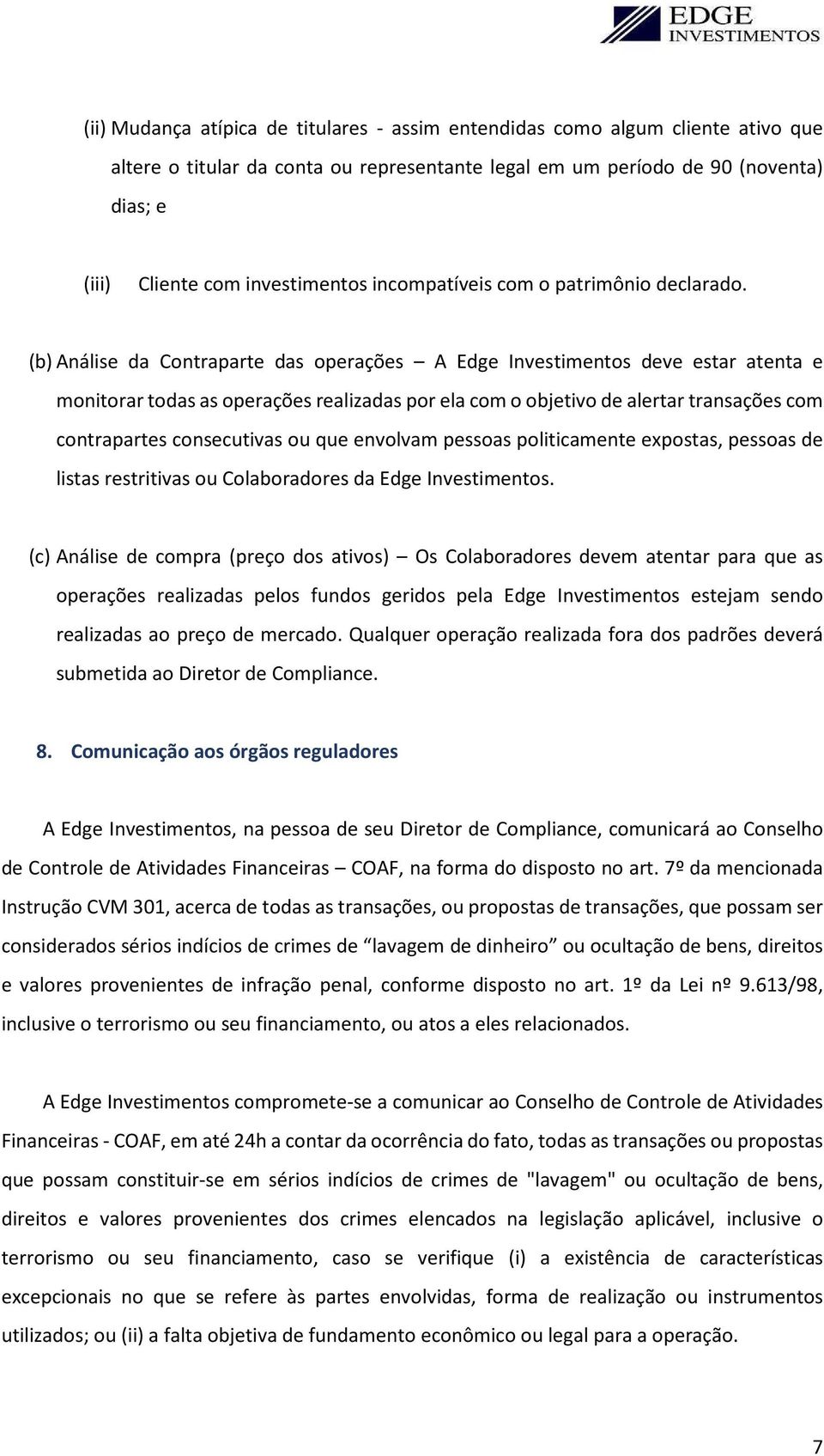 EDGE
INVESTIMENTOS

(ii) Mudança atípica de titulares - assim entendidas como algum cliente ativo que altere o titular da conta ou representante legal em um período de 90 (noventa) dias; e

(iii) Cliente com investimentos incompatíveis com o patrimônio declarado.

(b) Análise da Contraparte das operações – A Edge Investimentos deve estar atenta e monitorar todas as operações realizadas por ela com o objetivo de alertar transações com contrapartes consecutivas ou que envolvam pessoas politicamente expostas, pessoas de listas restritivas ou Colaboradores da Edge Investimentos.

(c) Análise de compra (preço dos ativos) – Os Colaboradores devem atentar para que as operações realizadas pelos fundos geridos pela Edge Investimentos estejam sendo realizadas ao preço de mercado. Qualquer operação realizada fora dos padrões deverá submetida ao Diretor de Compliance.

8. Comunicação aos órgãos reguladores

A Edge Investimentos, na pessoa de seu Diretor de Compliance, comunicará ao Conselho de Controle de Atividades Financeiras – COAF, na forma do disposto no art. 7º da mencionada Instrução CVM 301, acerca de todas as transações, ou propostas de transações, que possam ser considerados sérios indícios de crimes de “lavagem de dinheiro” ou ocultação de bens, direitos e valores provenientes de infração penal, conforme disposto no art. 1º da Lei nº 9.613/98, inclusive o terrorismo ou seu financiamento, ou atos a eles relacionados.

A Edge Investimentos compromete-se a comunicar ao Conselho de Controle de Atividades Financeiras - COAF, em até 24h a contar da ocorrência do fato, todas as transações ou propostas que possam constituir-se em sérios indícios de crimes de "lavagem" ou ocultação de bens, direitos e valores provenientes dos crimes elencados na legislação aplicável, inclusive o terrorismo ou seu financiamento, caso se verifique (i) a existência de características excepcionais no que se refere às partes envolvidas, forma de realização ou instrumentos utilizados; ou (ii) a falta objetiva de fundamento econômico ou legal para a operação.

7